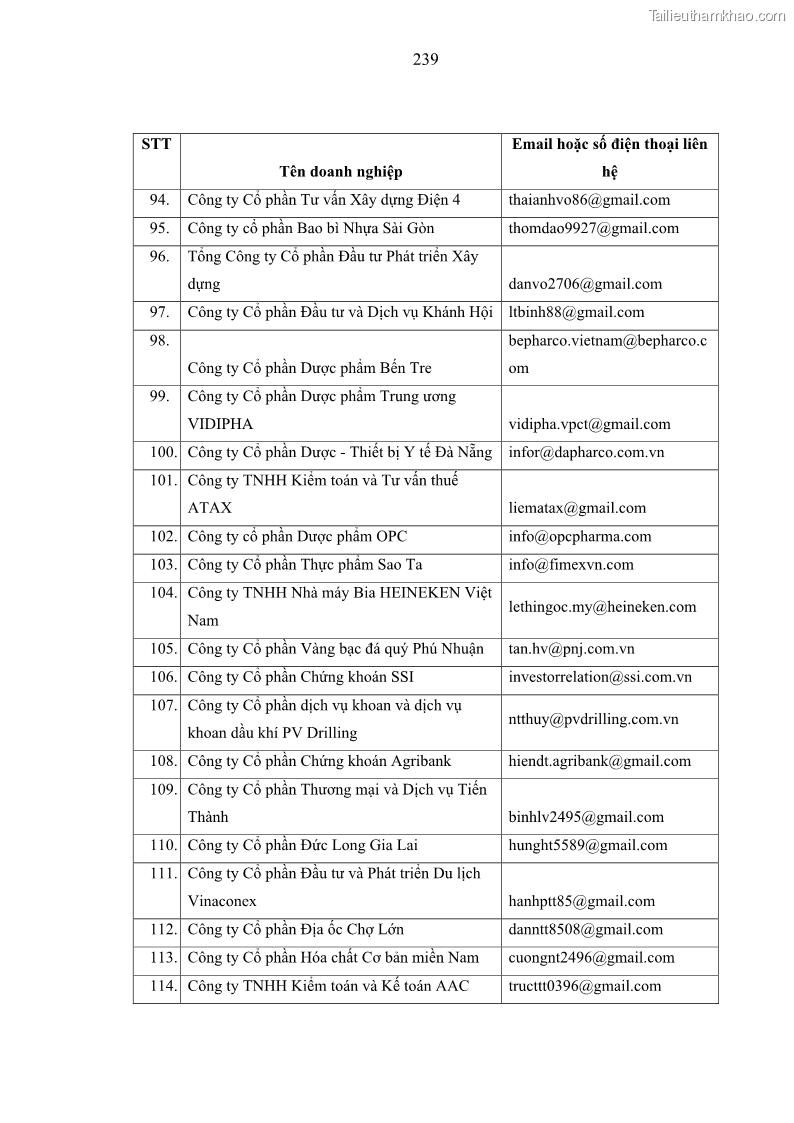 Tailieuthamkhao.com

239

| STT | Tên doanh nghiệp | Email hoặc số điện thoại liên hệ |
|---|---|---|
| 94. | Công ty Cổ phần Tư vấn Xây dựng Điện 4 | thaianhvo86@gmail.com |
| 95. | Công ty cổ phần Bao bì Nhựa Sài Gòn | thomdao9927@gmail.com |
| 96. | Tổng Công ty Cổ phần Đầu tư Phát triển Xây dựng | danvo2706@gmail.com |
| 97. | Công ty Cổ phần Đầu tư và Dịch vụ Khánh Hội | ltbinh88@gmail.com |
| 98. | Công ty Cổ phần Dược phẩm Bến Tre | bepharco.vietnam@bepharco.com |
| 99. | Công ty Cổ phần Dược phẩm Trung ương VIDIPHA | vidipha.vpct@gmail.com |
| 100. | Công ty Cổ phần Dược - Thiết bị Y tế Đà Nẵng | infor@dapharco.com.vn |
| 101. | Công ty TNHH Kiểm toán và Tư vấn thuế ATAX | liematax@gmail.com |
| 102. | Công ty cổ phần Dược phẩm OPC | info@opcpharma.com |
| 103. | Công ty Cổ phần Thực phẩm Sao Ta | info@fimexvn.com |
| 104. | Công ty TNHH Nhà máy Bia HEINEKEN Việt Nam | lethingoc.my@heineken.com |
| 105. | Công ty Cổ phần Vàng bạc đá quý Phú Nhuận | tan.hv@pnj.com.vn |
| 106. | Công ty Cổ phần Chứng khoán SSI | investorrelation@ssi.com.vn |
| 107. | Công ty Cổ phần dịch vụ khoan và dịch vụ khoan dầu khí PV Drilling | ntthuy@pvdrilling.com.vn |
| 108. | Công ty Cổ phần Chứng khoán Agribank | hiendt.agribank@gmail.com |
| 109. | Công ty Cổ phần Thương mại và Dịch vụ Tiến Thành | binhlv2495@gmail.com |
| 110. | Công ty Cổ phần Đức Long Gia Lai | hunght5589@gmail.com |
| 111. | Công ty Cổ phần Đầu tư và Phát triển Du lịch Vinaconex | hanhptt85@gmail.com |
| 112. | Công ty Cổ phần Địa ốc Chợ Lớn | danntt8508@gmail.com |
| 113. | Công ty Cổ phần Hóa chất Cơ bản miền Nam | cuongnt2496@gmail.com |
| 114. | Công ty TNHH Kiểm toán và Kế toán AAC | tructtt0396@gmail.com |